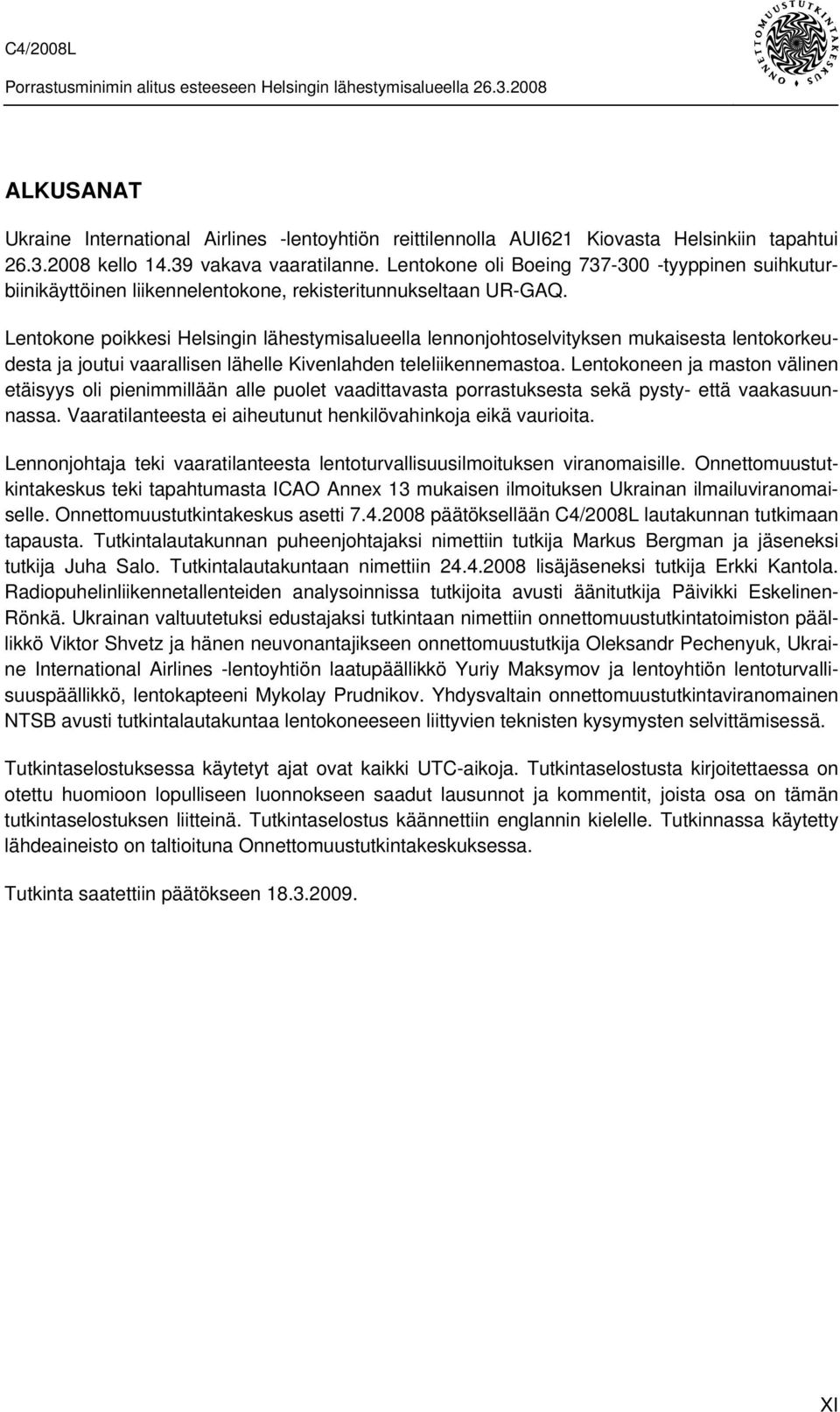 C4/2008L
Porrastusminimin alitus esteeseen Helsingin lähestymisalueella 26.3.2008

ONNETTOMUUSTUTKINTAKESKUS

ALKUSANAT

Ukraine International Airlines -lentoyhtiön reittilennolla AUI621 Kiovasta Helsinkiin tapahtui 26.3.2008 kello 14.39 vakava vaaratilanne. Lentokone oli Boeing 737-300 -tyyppinen suihkuturbiinikäyttöinen liikennelentokone, rekisteritunnukseltaan UR-GAQ.

Lentokone poikkesi Helsingin lähestymisalueella lennonjohtoselvityksen mukaisesta lentokorkeudesta ja joutui vaarallisen lähelle Kivenlahden teleliikennemastoa. Lentokoneen ja maston välinen etäisyys oli pienimmillään alle puolet vaadittavasta porrastuksesta sekä pysty- että vaakasuunnassa. Vaaratilanteesta ei aiheutunut henkilövahinkoja eikä vaurioita.

Lennonjohtaja teki vaaratilanteesta lentoturvallisuusilmoituksen viranomaisille. Onnettomuustutkintakeskus teki tapahtumasta ICAO Annex 13 mukaisen ilmoituksen Ukrainan ilmailuviranomaiselle. Onnettomuustutkintakeskus asetti 7.4.2008 päätöksellään C4/2008L lautakunnan tutkimaan tapausta. Tutkintalautakunnan puheenjohtajaksi nimettiin tutkija Markus Bergman ja jäseneksi tutkija Juha Salo. Tutkintalautakuntaan nimettiin 24.4.2008 lisäjäseneksi tutkija Erkki Kantola. Radiopuhelinliikennetallenteiden analysoinnissa tutkijoita avusti äänitutkija Päivikki Eskelinen-Rönkä. Ukrainan valtuutetuksi edustajaksi tutkintaan nimettiin onnettomuustutkintatoimiston päällikkö Viktor Shvetz ja hänen neuvonantajikseen onnettomuustutkija Oleksandr Pechenyuk, Ukraine International Airlines -lentoyhtiön laatupäällikkö Yuriy Maksymov ja lentoyhtiön lentoturvallisuuspäällikkö, lentokapteeni Mykolay Prudnikov. Yhdysvaltain onnettomuustutkintaviranomainen NTSB avusti tutkintalautakuntaa lentokoneeseen liittyvien teknisten kysymysten selvittämisessä.

Tutkintaselostuksessa käytetyt ajat ovat kaikki UTC-aikoja. Tutkintaselostusta kirjoitettaessa on otettu huomioon lopulliseen luonnokseen saadut lausunnot ja kommentit, joista osa on tämän tutkintaselostuksen liitteinä. Tutkintaselostus käännettiin englannin kielelle. Tutkinnassa käytetty lähdeaineisto on taltioituna Onnettomuustutkintakeskuksessa.

Tutkinta saatettiin päätökseen 18.3.2009.

XI